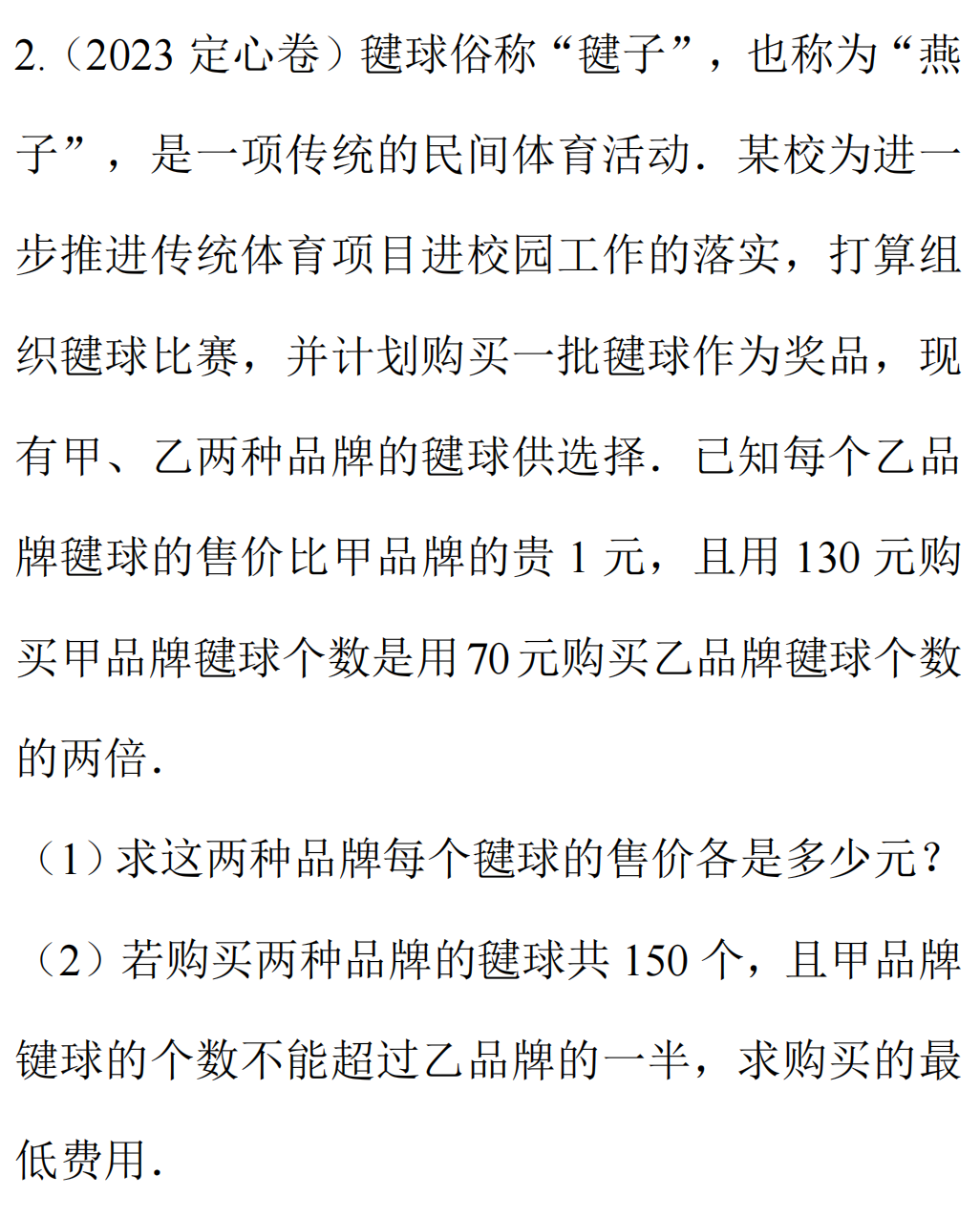 2.（2023 定心卷）毽球俗称“毽子”，也称为“燕子”，是一项传统的民间体育活动．某校为进一步推进传统体育项目进校园工作的落实，打算组织毽球比赛，并计划购买一批毽球作为奖品，现有甲、乙两种品牌的毽球供选择．已知每个乙品牌毽球的售价比甲品牌的贵 1 元，且用 130 元购买甲品牌毽球个数是用 70 元购买乙品牌毽球个数的两倍．

（1）求这两种品牌每个毽球的售价各是多少元？

（2）若购买两种品牌的毽球共 150 个，且甲品牌毽球的个数不能超过乙品牌的一半，求购买的最低费用．